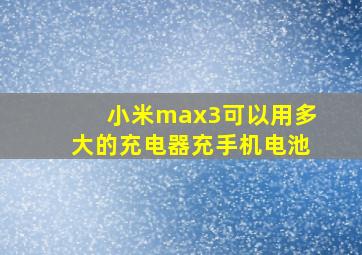 小米max3可以用多大的充电器充手机电池